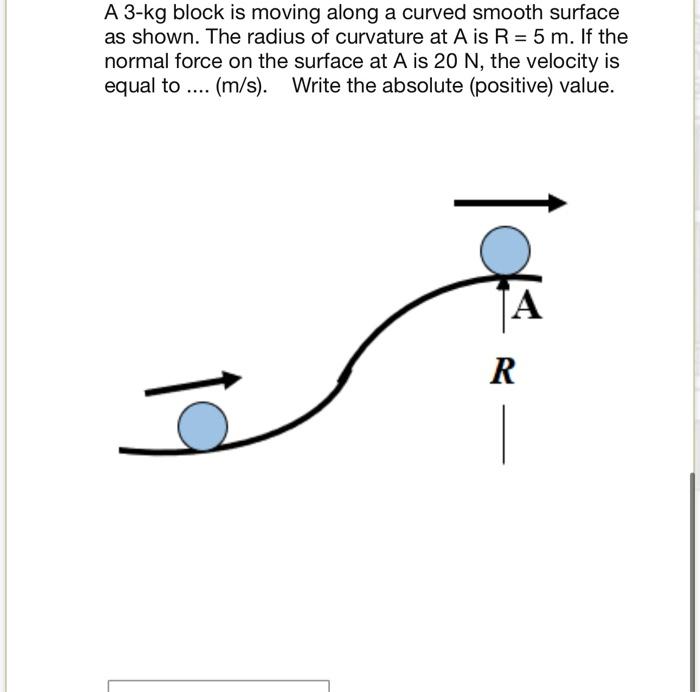 A 3-kg block is moving along a curved smooth surface as shown. The radius of curvature at A is R = 5 m. If the normal force on the surface at A is 20 N, the velocity is equal to .... (m/s). Write the absolute (positive) value.

A

R